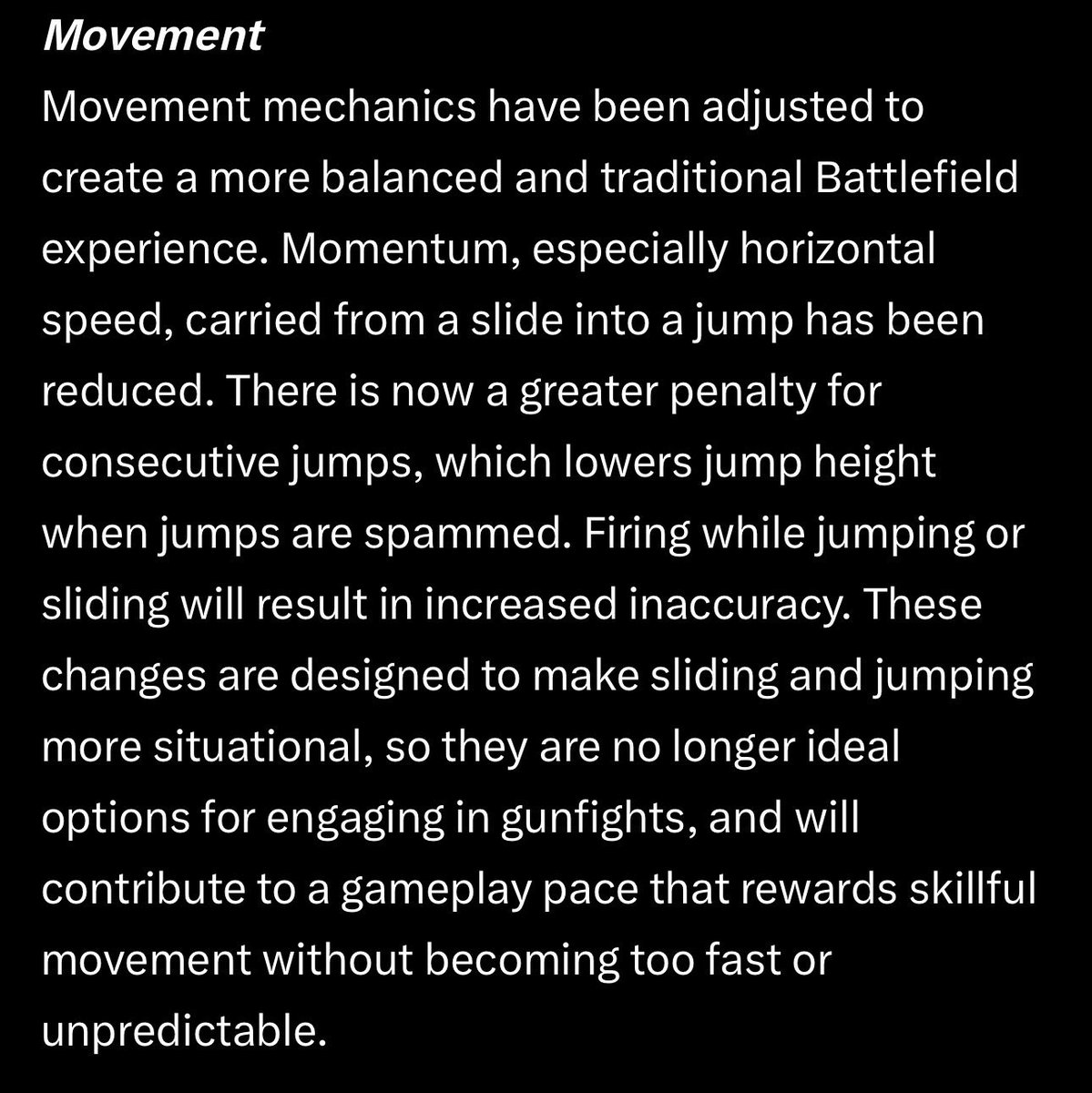 Movement
Movement mechanics have been adjusted to create a more balanced and traditional Battlefield experience. Momentum, especially horizontal speed, carried from a slide into a jump has been reduced. There is now a greater penalty for consecutive jumps, which lowers jump height when jumps are spammed. Firing while jumping or sliding will result in increased inaccuracy. These changes are designed to make sliding and jumping more situational, so they are no longer ideal options for engaging in gunfights, and will contribute to a gameplay pace that rewards skillful movement without becoming too fast or unpredictable.